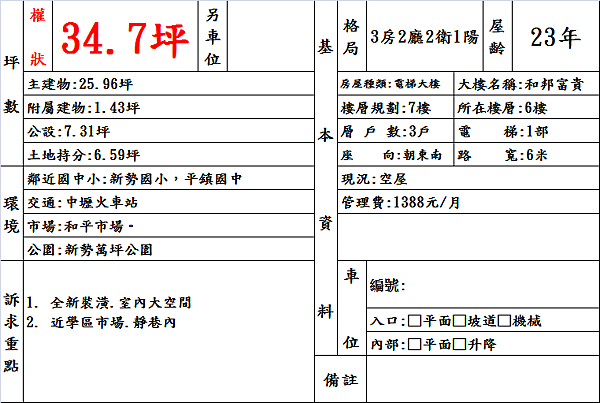 坪數
權狀
34.7坪
另車位
主建物:25.96坪
附屬建物:1.43坪
公設:7.31坪
土地持分:6.59坪

環境
鄰近國中小:新勢國小，平鎮國中
交通:中壢火車站
市場:和平市場-
公園:新勢萬坪公園

訴求重點
1. 全新裝潢.室內大空間
2. 近學區市場.靜巷內

基本資料
格局
3房2廳2衛1陽
屋齡
23年
房屋種類:電梯大樓
大樓名稱:和邦富貴
樓層規劃:7樓
所在樓層:6樓
層戶數:3戶
電梯:1部
座向:朝東南
路寬:6米
現況:空屋
管理費:1388元/月

車位
編號:
入口:☐平面☐坡道☐機械
內部:☐平面☐升降

備註